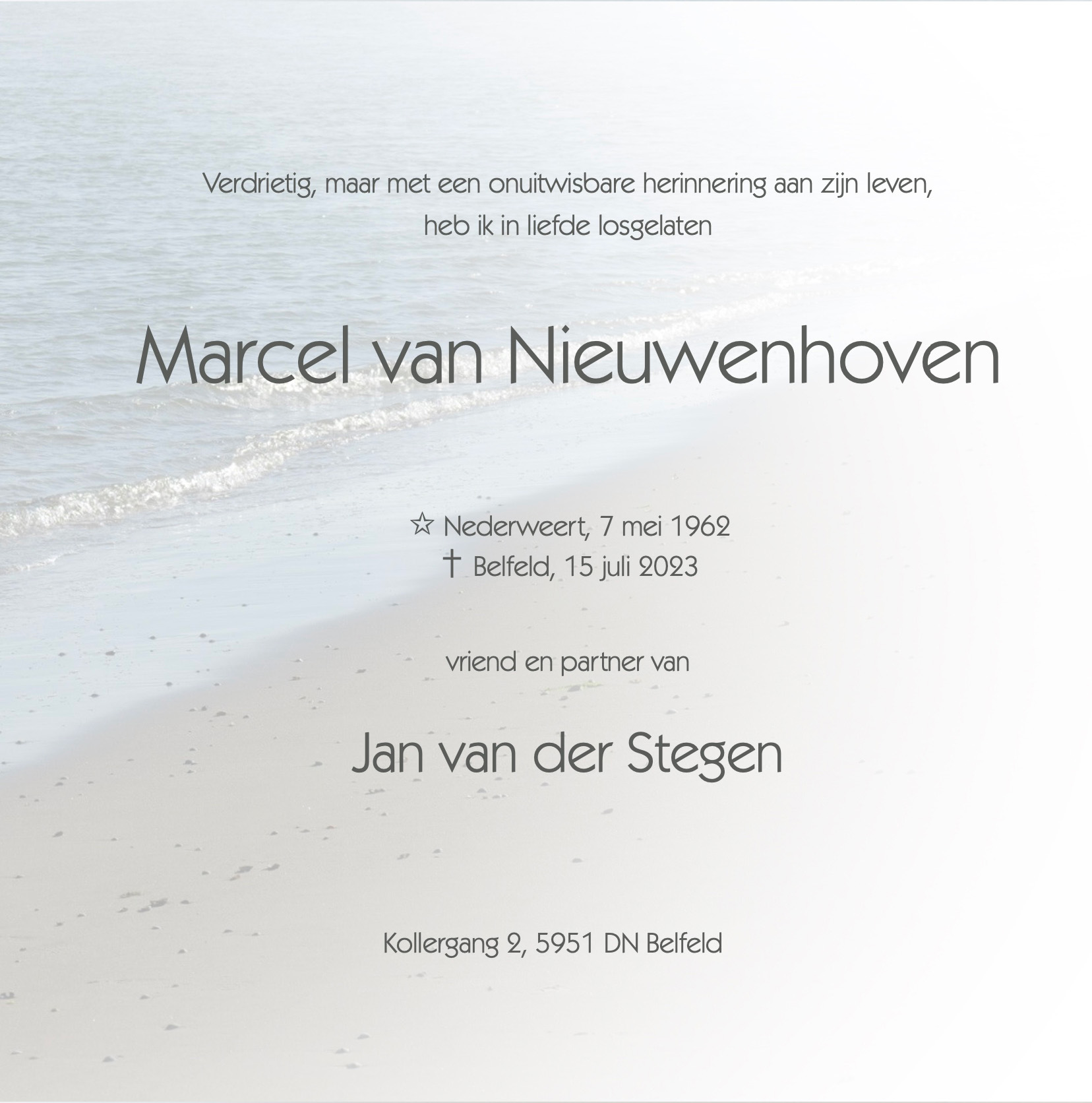 Verdrietig, maar met een onuitwisbare herinnering aan zijn leven,
heb ik in liefde losgelaten

Marcel van Nieuwenhoven

☆ Nederweert, 7 mei 1962
† Belfeld, 15 juli 2023

vriend en partner van

Jan van der Stegen

Kollergang 2, 5951 DN Belfeld